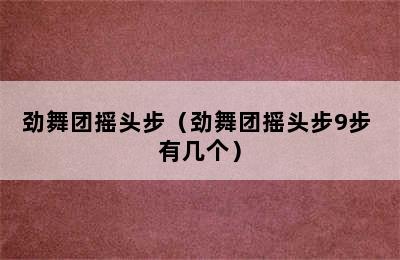 劲舞团摇头步（劲舞团摇头步9步有几个）